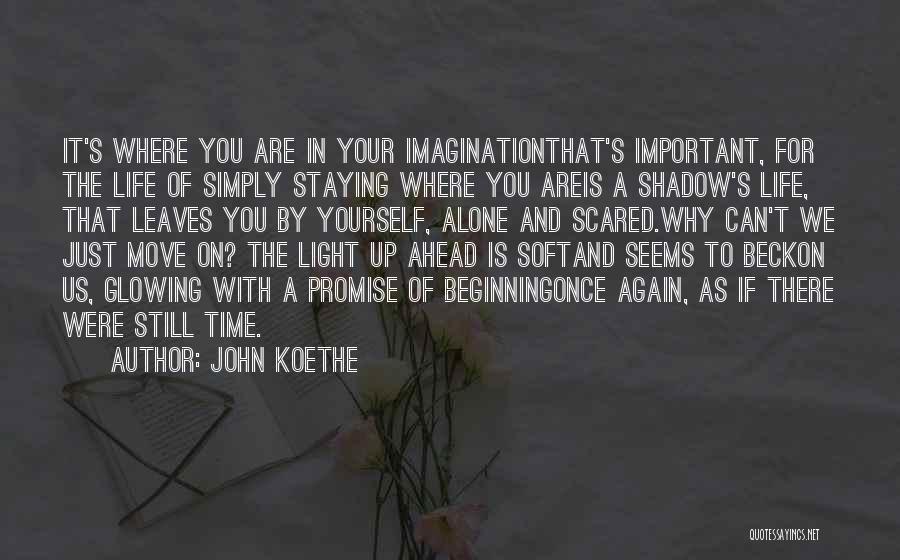 IT'S WHERE YOU ARE IN YOUR IMAGINATIONTHAT'S IMPORTANT, FOR THE LIFE OF SIMPLY STAYING WHERE YOU AREIS A SHADOW'S LIFE, THAT LEAVES YOU BY YOURSELF, ALONE AND SCARED.WHY CAN'T WE JUST MOVE ON? THE LIGHT UP AHEAD IS SOFTAND SEEMS TO BECKON US, GLOWING WITH A PROMISE OF BEGINNINGONCE AGAIN, AS IF THERE WERE STILL TIME.

AUTHOR: JOHN KOETHE

QUOTESSAYINGS.NET